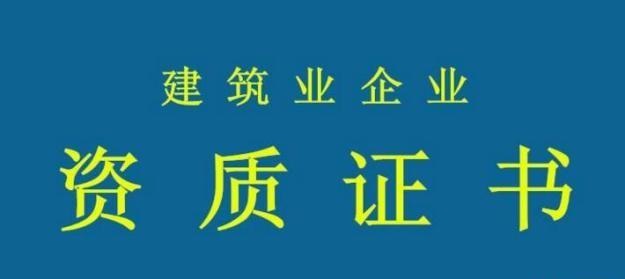 建筑业企业

资质证书